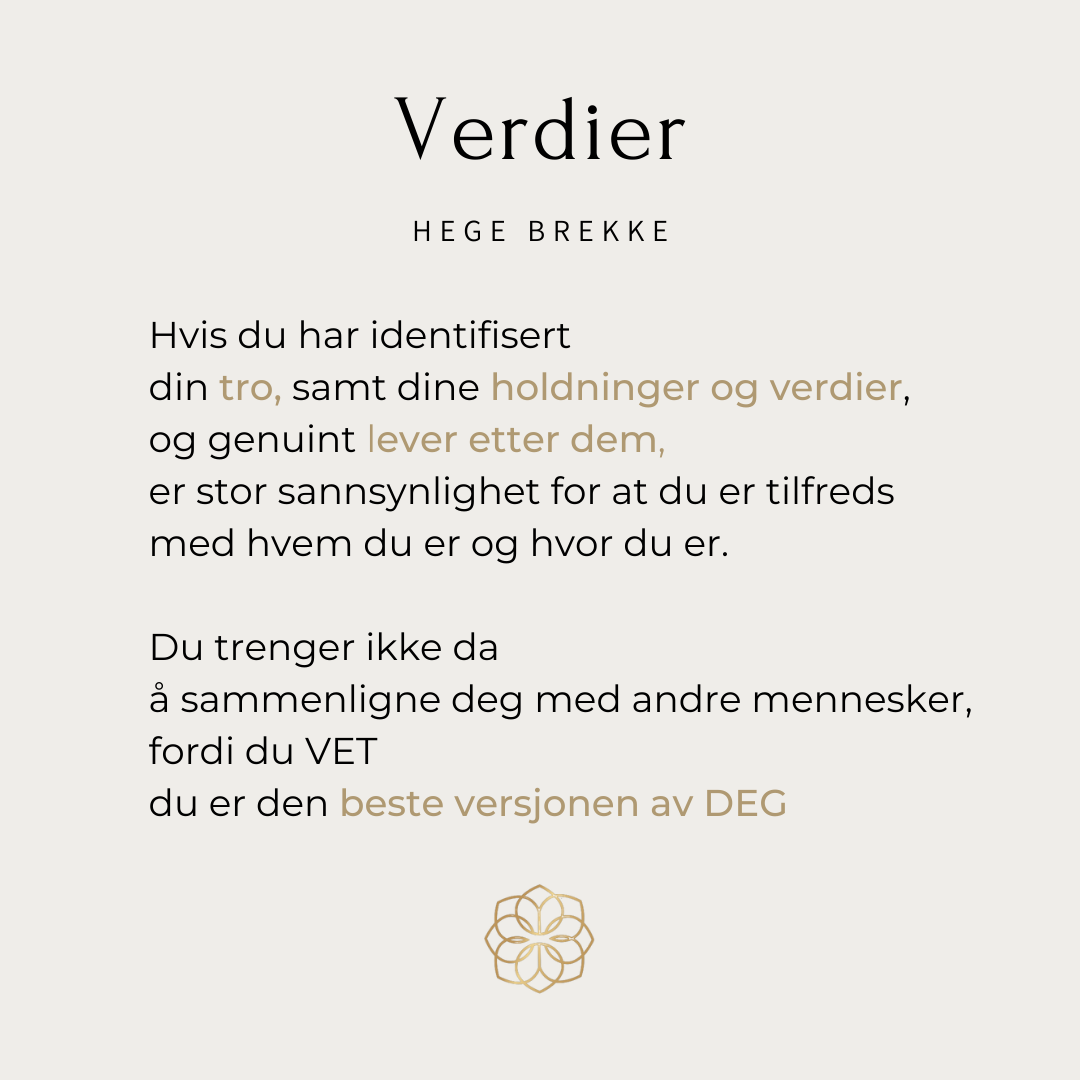 Verdier

HEGE BREKKE

Hvis du har identifisert
din tro, samt dine holdninger og verdier,
og genuint lever etter dem,
er stor sannsynlighet for at du er tilfreds
med hvem du er og hvor du er.

Du trenger ikke da
å sammenligne deg med andre mennesker,
fordi du VET
du er den beste versjonen av DEG